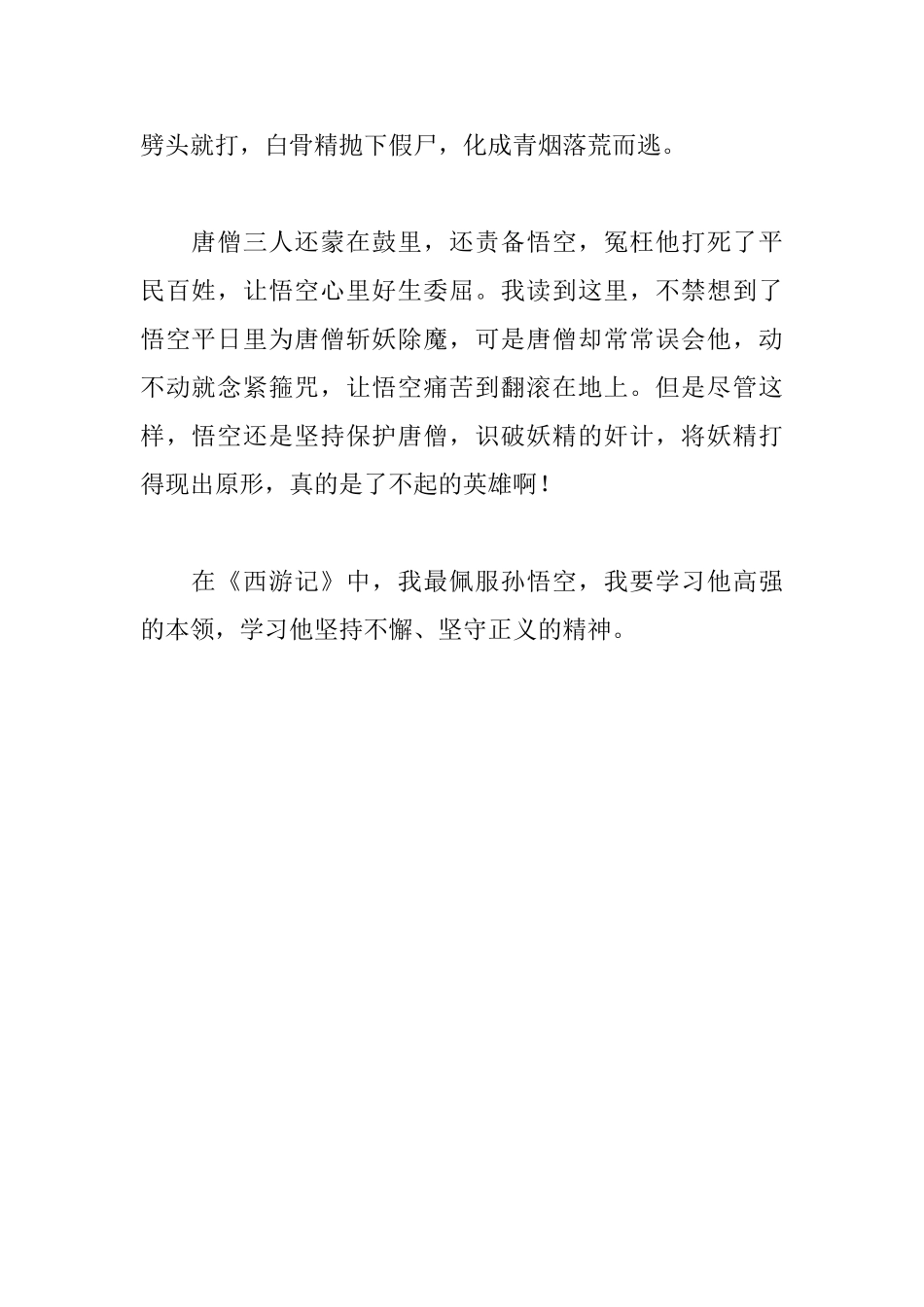 劈头就打，白骨精抛下假尸，化成青烟落荒而逃。

唐僧三人还蒙在鼓里，还责备悟空，冤枉他打死了平民百姓，让悟空心里好生委屈。我读到这里，不禁想到了悟空平日里为唐僧斩妖除魔，可是唐僧却常常误会他，动不动就念紧箍咒，让悟空痛苦到翻滚在地上。但是尽管这样，悟空还是坚持保护唐僧，识破妖精的奸计，将妖精打得现出原形，真的是了不起的英雄啊！

在《西游记》中，我最佩服孙悟空，我要学习他高强的本领，学习他坚持不懈、坚守正义的精神。